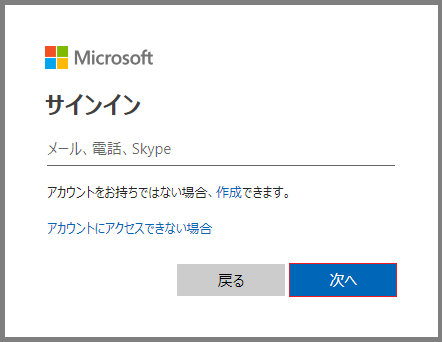 Microsoft

サインイン

メール、電話、Skype

アカウントをお持ちではない場合、作成できます。

アカウントにアクセスできない場合

戻る

次へ